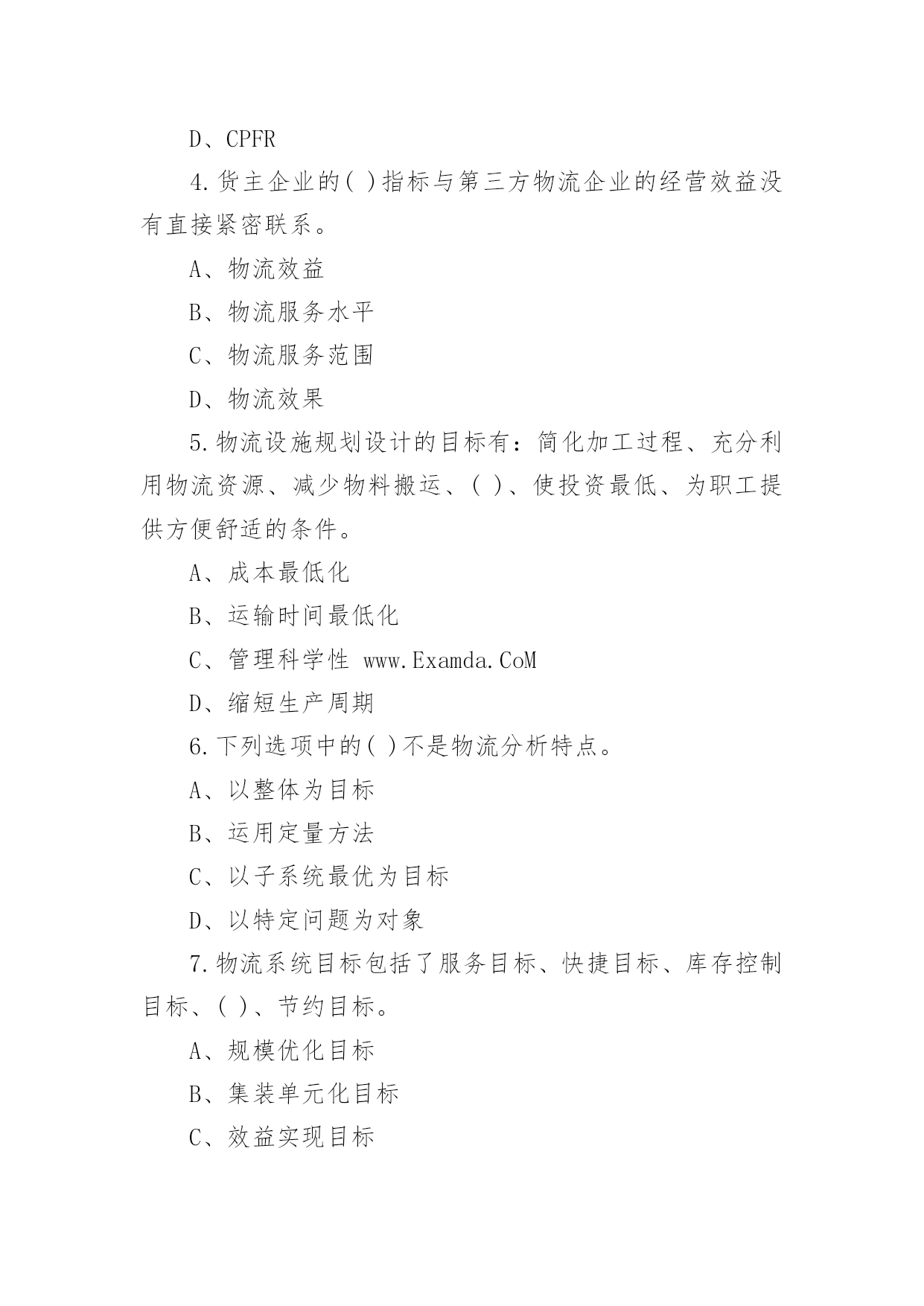 D、CPFR

4.货主企业的( )指标与第三方物流企业的经营效益没有直接紧密联系。

A、物流效益

B、物流服务水平

C、物流服务范围

D、物流效果

5.物流设施规划设计的目标有：简化加工过程、充分利用物流资源、减少物料搬运、( )、使投资最低、为职工提供方便舒适的条件。

A、成本最低化

B、运输时间最低化

C、管理科学性 www.Examda.CoM

D、缩短生产周期

6.下列选项中的( )不是物流分析特点。

A、以整体为目标

B、运用定量方法

C、以子系统最优为目标

D、以特定问题为对象

7.物流系统目标包括了服务目标、快捷目标、库存控制目标、( )、节约目标。

A、规模优化目标

B、集装单元化目标

C、效益实现目标